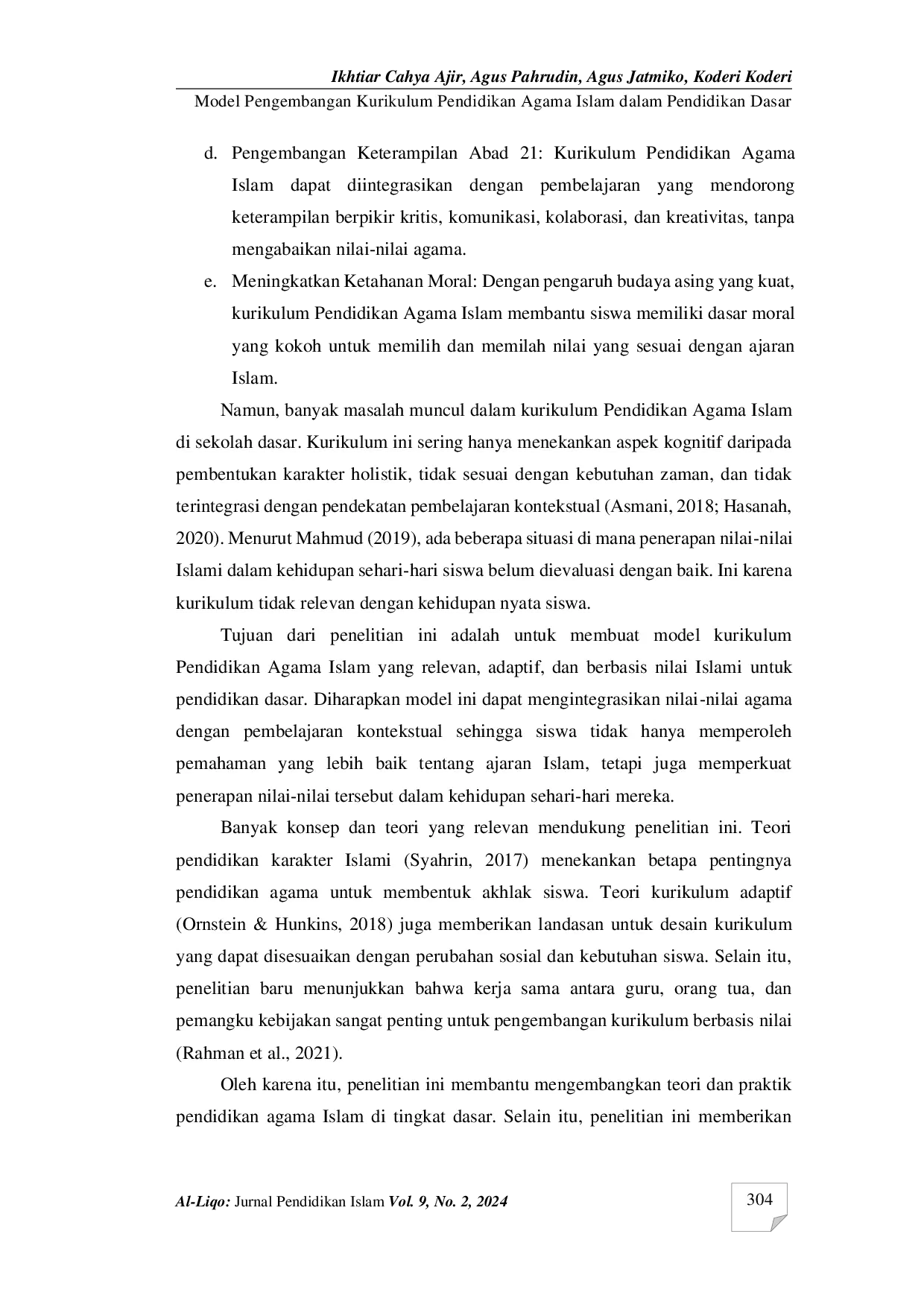 Ikhtiar Cahya Ajir, Agus Pahrudin, Agus Jatmiko, Koderi Koderi
Model Pengembangan Kurikulum Pendidikan Agama Islam dalam Pendidikan Dasar

d. Pengembangan Keterampilan Abad 21: Kurikulum Pendidikan Agama Islam dapat diintegrasikan dengan pembelajaran yang mendorong keterampilan berpikir kritis, komunikasi, kolaborasi, dan kreativitas, tanpa mengabaikan nilai-nilai agama.

e. Meningkatkan Ketahanan Moral: Dengan pengaruh budaya asing yang kuat, kurikulum Pendidikan Agama Islam membantu siswa memiliki dasar moral yang kokoh untuk memilih dan memilah nilai yang sesuai dengan ajaran Islam.

Namun, banyak masalah muncul dalam kurikulum Pendidikan Agama Islam di sekolah dasar. Kurikulum ini sering hanya menekankan aspek kognitif daripada pembentukan karakter holistik, tidak sesuai dengan kebutuhan zaman, dan tidak terintegrasi dengan pendekatan pembelajaran kontekstual (Asmani, 2018; Hasanah, 2020). Menurut Mahmud (2019), ada beberapa situasi di mana penerapan nilai-nilai Islami dalam kehidupan sehari-hari siswa belum dievaluasi dengan baik. Ini karena kurikulum tidak relevan dengan kehidupan nyata siswa.

Tujuan dari penelitian ini adalah untuk membuat model kurikulum Pendidikan Agama Islam yang relevan, adaptif, dan berbasis nilai Islami untuk pendidikan dasar. Diharapkan model ini dapat mengintegrasikan nilai-nilai agama dengan pembelajaran kontekstual sehingga siswa tidak hanya memperoleh pemahaman yang lebih baik tentang ajaran Islam, tetapi juga memperkuat penerapan nilai-nilai tersebut dalam kehidupan sehari-hari mereka.

Banyak konsep dan teori yang relevan mendukung penelitian ini. Teori pendidikan karakter Islami (Syahrin, 2017) menekankan betapa pentingnya pendidikan agama untuk membentuk akhlak siswa. Teori kurikulum adaptif (Ornstein & Hunkins, 2018) juga memberikan landasan untuk desain kurikulum yang dapat disesuaikan dengan perubahan sosial dan kebutuhan siswa. Selain itu, penelitian baru menunjukkan bahwa kerja sama antara guru, orang tua, dan pemangku kebijakan sangat penting untuk pengembangan kurikulum berbasis nilai (Rahman et al., 2021).

Oleh karena itu, penelitian ini membantu mengembangkan teori dan praktik pendidikan agama Islam di tingkat dasar. Selain itu, penelitian ini memberikan

Al-Liqo: Jurnal Pendidikan Islam Vol. 9, No. 2, 2024
304